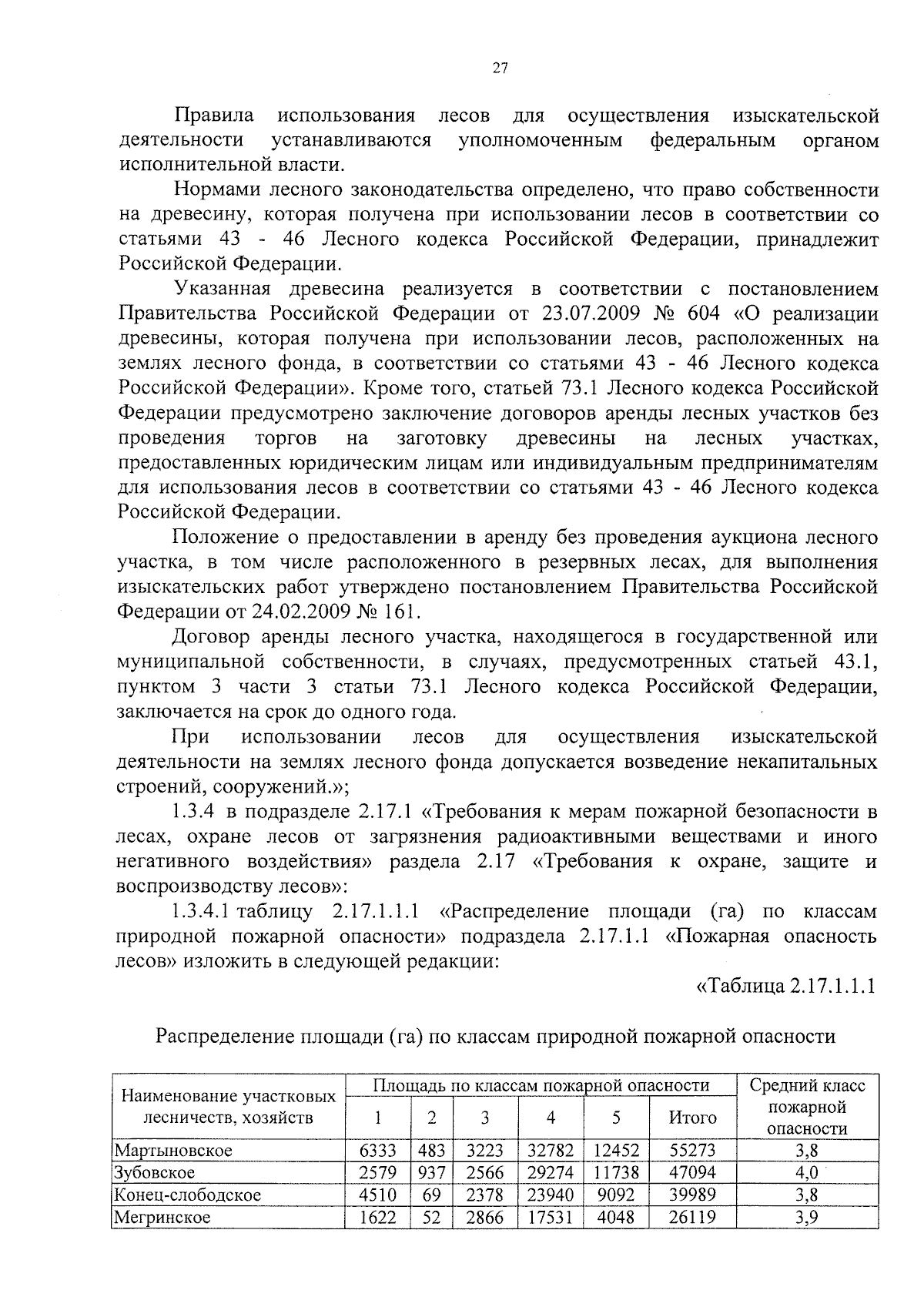 27

Правила использования лесов для осуществления изыскательской деятельности устанавливаются уполномоченным федеральным органом исполнительной власти.

Нормами лесного законодательства определено, что право собственности на древесину, которая получена при использовании лесов в соответствии со статьями 43 - 46 Лесного кодекса Российской Федерации, принадлежит Российской Федерации.

Указанная древесина реализуется в соответствии с постановлением Правительства Российской Федерации от 23.07.2009 № 604 «О реализации древесины, которая получена при использовании лесов, расположенных на землях лесного фонда, в соответствии со статьями 43 - 46 Лесного кодекса Российской Федерации». Кроме того, статьей 73.1 Лесного кодекса Российской Федерации предусмотрено заключение договоров аренды лесных участков без проведения торгов на заготовку древесины на лесных участках, предоставленных юридическим лицам или индивидуальным предпринимателям для использования лесов в соответствии со статьями 43 - 46 Лесного кодекса Российской Федерации.

Положение о предоставлении в аренду без проведения аукциона лесного участка, в том числе расположенного в резервных лесах, для выполнения изыскательских работ утверждено постановлением Правительства Российской Федерации от 24.02.2009 № 161.

Договор аренды лесного участка, находящегося в государственной или муниципальной собственности, в случаях, предусмотренных статьей 43.1, пунктом 3 части 3 статьи 73.1 Лесного кодекса Российской Федерации, заключается на срок до одного года.

При использовании лесов для осуществления изыскательской деятельности на землях лесного фонда допускается возведение некапитальных строений, сооружений.»;

1.3.4 в подразделе 2.17.1 «Требования к мерам пожарной безопасности в лесах, охране лесов от загрязнения радиоактивными веществами и иного негативного воздействия» раздела 2.17 «Требования к охране, защите и воспроизводству лесов»:

1.3.4.1 таблицу 2.17.1.1.1 «Распределение площади (га) по классам природной пожарной опасности» подраздела 2.17.1.1 «Пожарная опасность лесов» изложить в следующей редакции:

«Таблица 2.17.1.1.1

Распределение площади (га) по классам природной пожарной опасности

| Наименование участковых лесничеств, хозяйств | Площадь по классам пожарной опасности | | | | | | Средний класс пожарной опасности |
|---|---|---|---|---|---|---|---|
| | 1 | 2 | 3 | 4 | 5 | Итого | |
| Мартыновское | 6333 | 483 | 3223 | 32782 | 12452 | 55273 | 3,8 |
| Зубовское | 2579 | 937 | 2566 | 29274 | 11738 | 47094 | 4,0 |
| Конец-слободское | 4510 | 69 | 2378 | 23940 | 9092 | 39989 | 3,8 |
| Мегринское | 1622 | 52 | 2866 | 17531 | 4048 | 26119 | 3,9 |